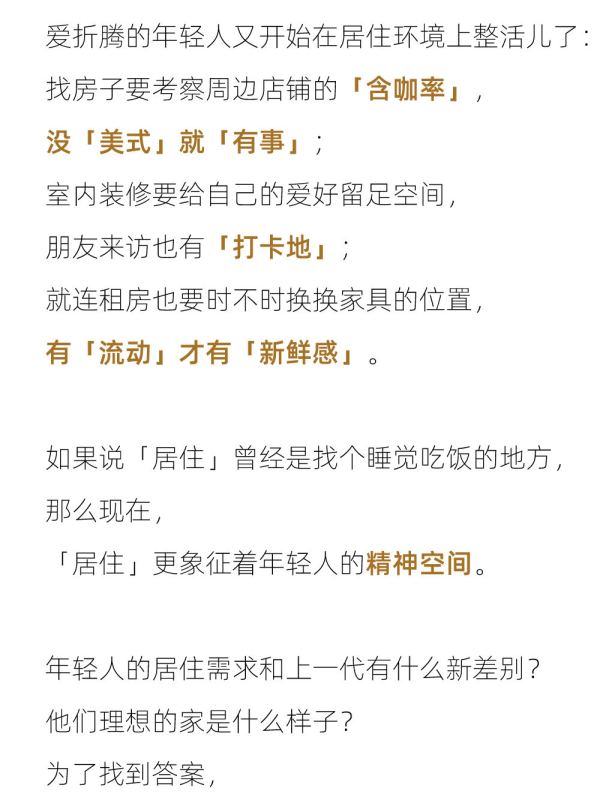 爱折腾的年轻人又开始在居住环境上整活儿了：
找房子要考察周边店铺的「含咖率」，
没「美式」就「有事」；
室内装修要给自己的爱好留足空间，
朋友来访也有「打卡地」；
就连租房也要时不时换换家具的位置，
有「流动」才有「新鲜感」。

如果说「居住」曾经是找个睡觉吃饭的地方，
那么现在，
「居住」更象征着年轻人的精神空间。

年轻人的居住需求和上一代有什么新差别？
他们理想的家是什么样子？
为了找到答案，